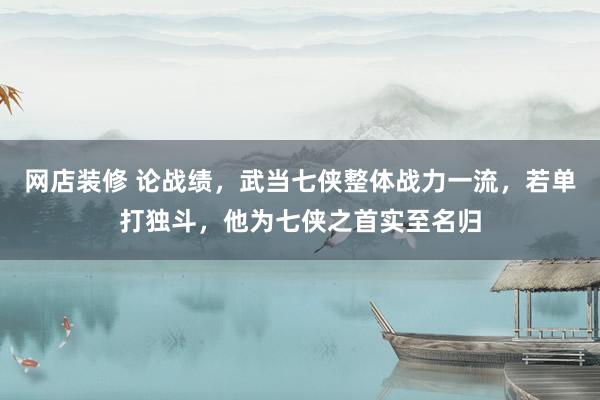 网店装修 论战绩，武当七侠整体战力一流，若单打独斗，他为七侠之首实至名归